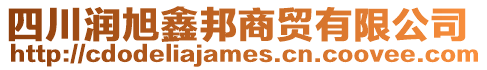 四川润旭鑫邦商贸有限公司
http://cdodeliajames.cn.coovee.com